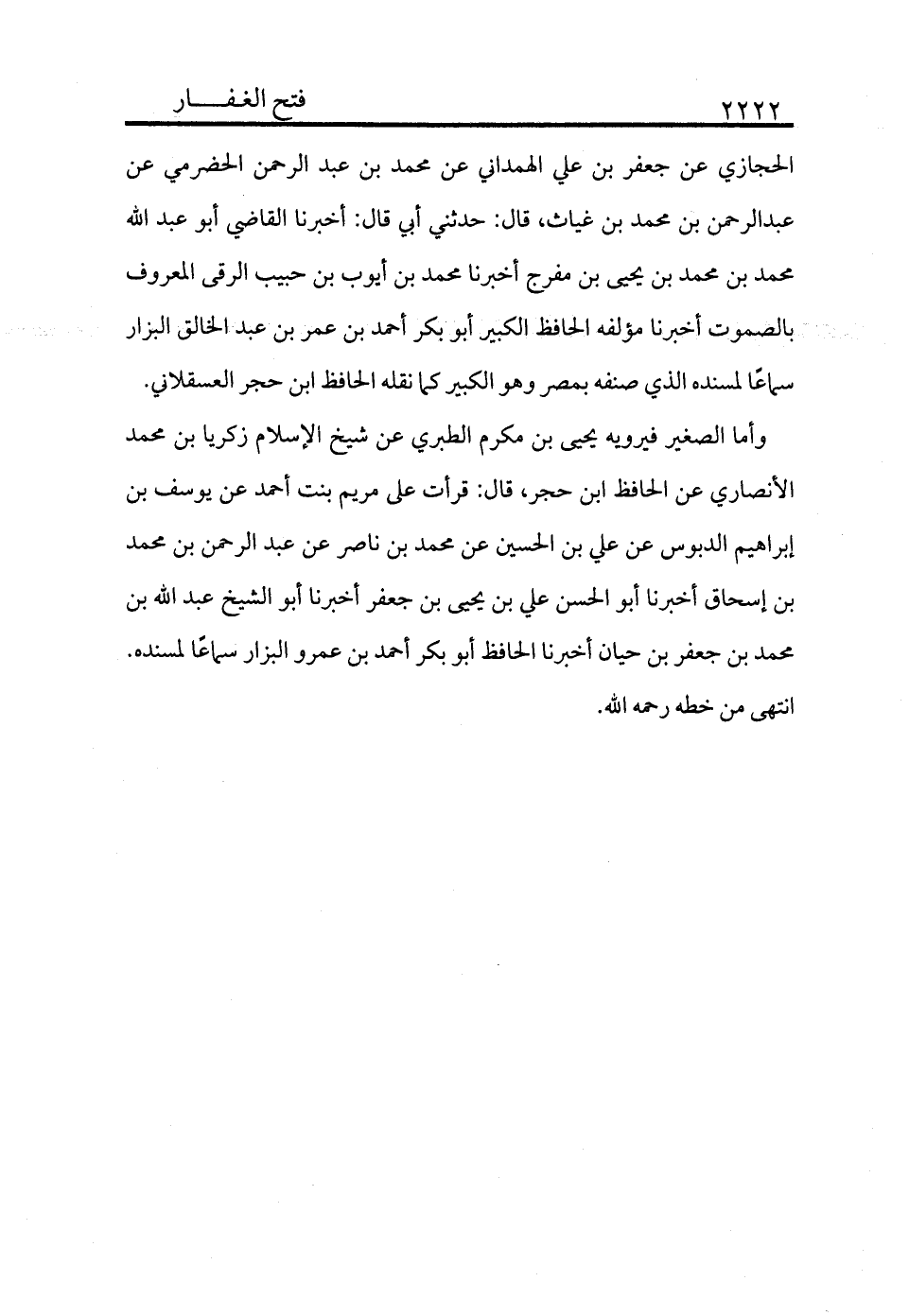 ٢٢٢٢ فتح الغفـــار

الحجازي عن جعفر بن علي الهمداني عن محمد بن عبد الرحمن الحضرمي عن عبدالرحمن بن محمد بن غياث، قال: حدثني أبي قال: أخبرنا القاضي أبو عبد الله محمد بن محمد بن يحيى بن مفرج أخبرنا محمد بن أيوب بن حبيب الرقى المعروف بالصموت أخبرنا مؤلفه الحافظ الكبير أبو بكر أحمد بن عمر بن عبد الخالق البزار سماعًا لمسنده الذي صنفه بمصر وهو الكبير كما نقله الحافظ ابن حجر العسقلاني.

وأما الصغير فيرويه يحيى بن مكرم الطبري عن شيخ الإسلام زكريا بن محمد الأنصاري عن الحافظ ابن حجر، قال: قرأت على مريم بنت أحمد عن يوسف بن إبراهيم الدبوس عن علي بن الحسين عن محمد بن ناصر عن عبد الرحمن بن محمد بن إسحاق أخبرنا أبو الحسن علي بن يحيى بن جعفر أخبرنا أبو الشيخ عبد الله بن محمد بن جعفر بن حيان أخبرنا الحافظ أبو بكر أحمد بن عمرو البزار سماعًا لمسنده. انتهى من خطه رحمه الله.